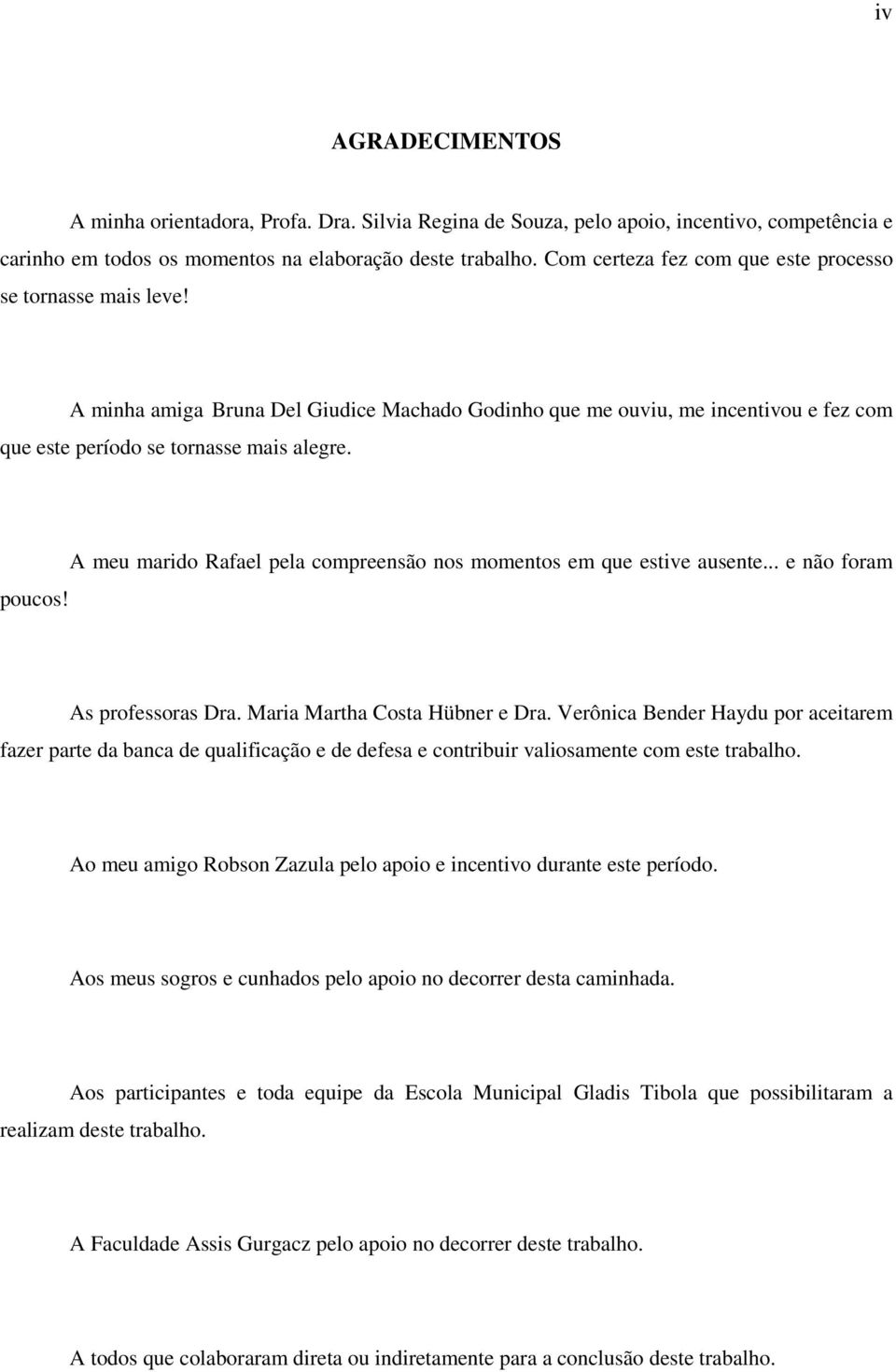 iv

AGRADECIMENTOS

A minha orientadora, Profa. Dra. Silvia Regina de Souza, pelo apoio, incentivo, competência e carinho em todos os momentos na elaboração deste trabalho. Com certeza fez com que este processo se tornasse mais leve!

A minha amiga Bruna Del Giudice Machado Godinho que me ouviu, me incentivou e fez com que este período se tornasse mais alegre.

A meu marido Rafael pela compreensão nos momentos em que estive ausente... e não foram poucos!

As professoras Dra. Maria Martha Costa Hübner e Dra. Verônica Bender Haydu por aceitarem fazer parte da banca de qualificação e de defesa e contribuir valiosamente com este trabalho.

Ao meu amigo Robson Zazula pelo apoio e incentivo durante este período.

Aos meus sogros e cunhados pelo apoio no decorrer desta caminhada.

Aos participantes e toda equipe da Escola Municipal Gladis Tibola que possibilitaram a realizam deste trabalho.

A Faculdade Assis Gurgacz pelo apoio no decorrer deste trabalho.

A todos que colaboraram direta ou indiretamente para a conclusão deste trabalho.